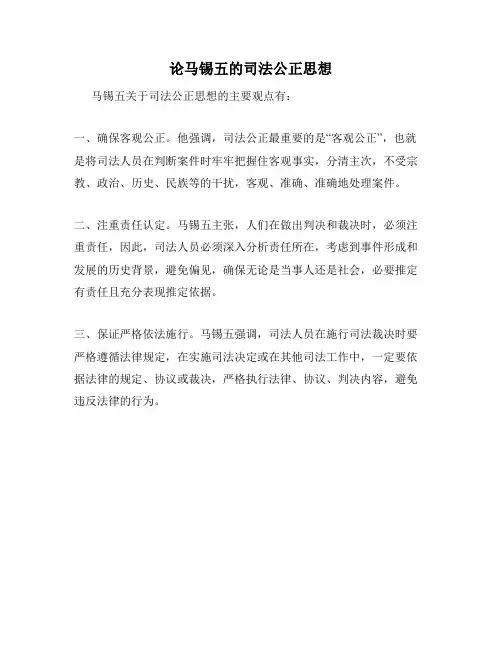 论马锡五的司法公正思想

马锡五关于司法公正思想的主要观点有：

一、确保客观公正。他强调，司法公正最重要的是“客观公正”，也就是将司法人员在判断案件时牢牢把握住客观事实，分清主次，不受宗教、政治、历史、民族等的干扰，客观、准确、准确地处理案件。

二、注重责任认定。马锡五主张，人们在做出判决和裁决时，必须注重责任，因此，司法人员必须深入分析责任所在，考虑到事件形成和发展的历史背景，避免偏见，确保无论是当事人还是社会，必要推定有责任且充分表现推定依据。

三、保证严格依法施行。马锡五强调，司法人员在施行司法裁决时要严格遵循法律规定，在实施司法决定或在其他司法工作中，一定要依据法律的规定、协议或裁决，严格执行法律、协议、判决内容，避免违反法律的行为。